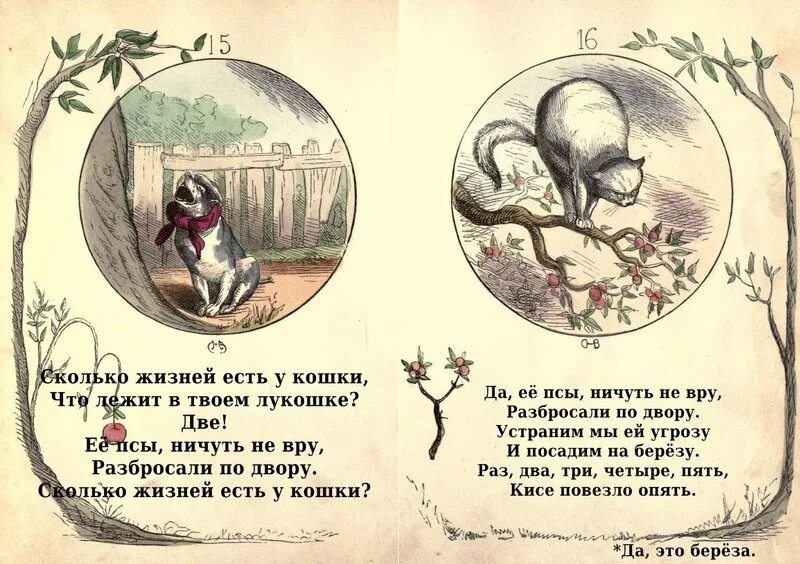 15

Сколько жизней есть у кошки,
Что лежит в твоем лукошке?
Две!
Её псы, ничуть не вру,
Разбросали по двору.
Сколько жизней есть у кошки?

16

Да, её псы, ничуть не вру,
Разбросали по двору.
Устраним мы ей угрозу
И посадим на берёзу.
Раз, два, три, четыре, пять,
Кисе повезло опять.

*Да, это берёза.